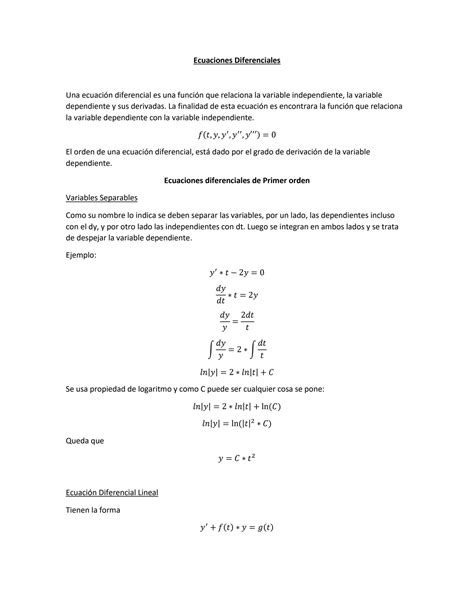 Ecuaciones Diferenciales

Una ecuación diferencial es una función que relaciona la variable independiente, la variable dependiente y sus derivadas. La finalidad de esta ecuación es encontrara la función que relaciona la variable dependiente con la variable independiente.

$f(t, y, y', y'', y''') = 0$

El orden de una ecuación diferencial, está dado por el grado de derivación de la variable dependiente.

Ecuaciones diferenciales de Primer orden

Variables Separables

Como su nombre lo indica se deben separar las variables, por un lado, las dependientes incluso con el dy, y por otro lado las independientes con dt. Luego se integran en ambos lados y se trata de despejar la variable dependiente.

Ejemplo:

$y' * t - 2y = 0$

$\frac{dy}{dt} * t = 2y$

$\frac{dy}{y} = \frac{2dt}{t}$

$\int \frac{dy}{y} = 2 * \int \frac{dt}{t}$

$ln|y| = 2 * ln|t| + C$

Se usa propiedad de logaritmo y como C puede ser cualquier cosa se pone:

$ln|y| = 2 * ln|t| + \ln(C)$

$ln|y| = \ln(|t|^2 * C)$

Queda que

$y = C * t^2$

Ecuación Diferencial Lineal

Tienen la forma

$y' + f(t) * y = g(t)$